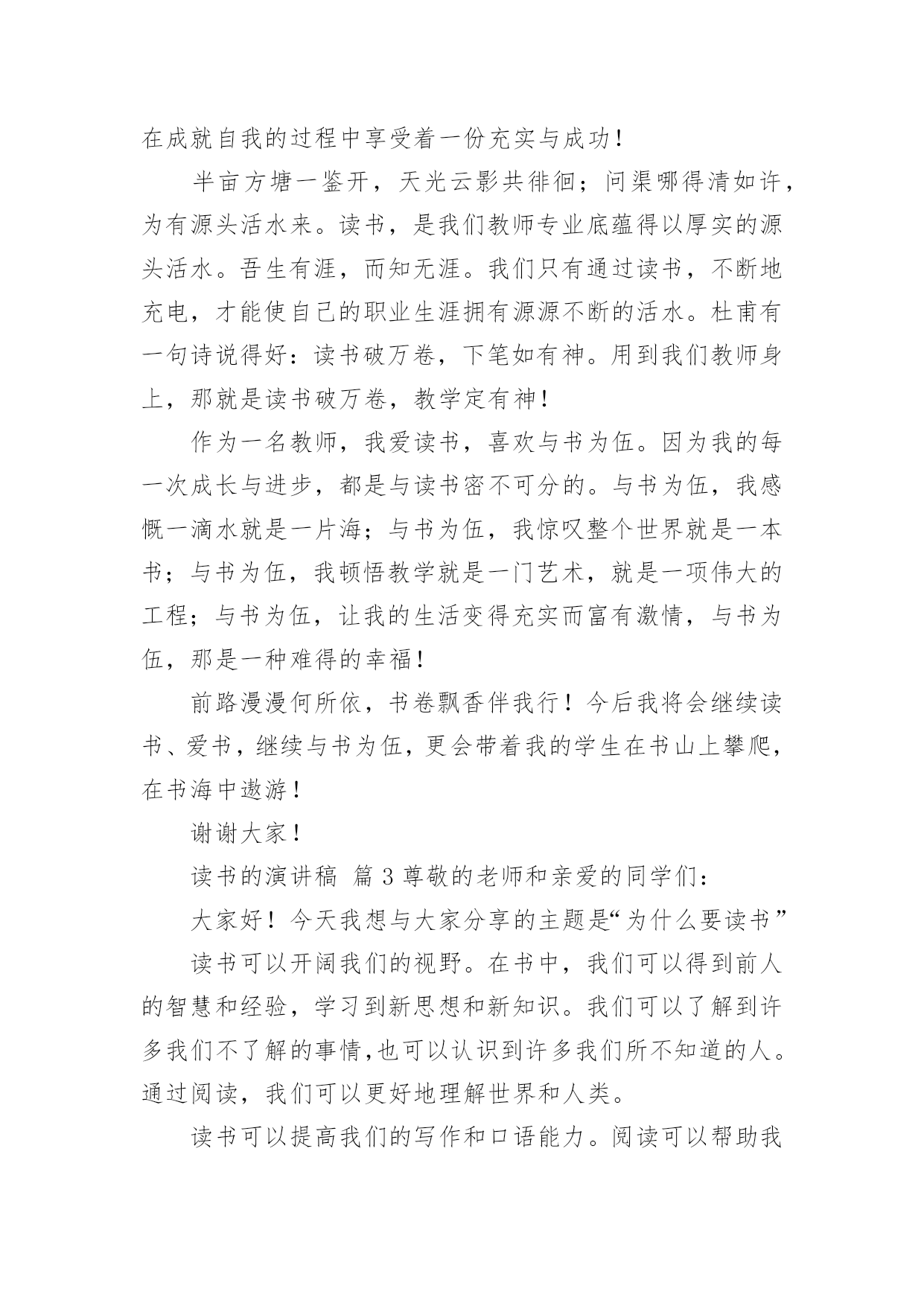 在成就自我的过程中享受着一份充实与成功！

半亩方塘一鉴开，天光云影共徘徊；问渠哪得清如许，为有源头活水来。读书，是我们教师专业底蕴得以厚实的源头活水。吾生有涯，而知无涯。我们只有通过读书，不断地充电，才能使自己的职业生涯拥有源源不断的活水。杜甫有一句诗说得好：读书破万卷，下笔如有神。用到我们教师身上，那就是读书破万卷，教学定有神！

作为一名教师，我爱读书，喜欢与书为伍。因为我的每一次成长与进步，都是与读书密不可分的。与书为伍，我感慨一滴水就是一片海；与书为伍，我惊叹整个世界就是一本书；与书为伍，我顿悟教学就是一门艺术，就是一项伟大的工程；与书为伍，让我的生活变得充实而富有激情，与书为伍，那是一种难得的幸福！

前路漫漫何所依，书卷飘香伴我行！今后我将会继续读书、爱书，继续与书为伍，更会带着我的学生在书山上攀爬，在书海中遨游！

谢谢大家！

读书的演讲稿 篇3尊敬的老师和亲爱的同学们：

大家好！今天我想与大家分享的主题是“为什么要读书”

读书可以开阔我们的视野。在书中，我们可以得到前人的智慧和经验，学习到新思想和新知识。我们可以了解到许多我们不了解的事情,也可以认识到许多我们所不知道的人。通过阅读，我们可以更好地理解世界和人类。

读书可以提高我们的写作和口语能力。阅读可以帮助我